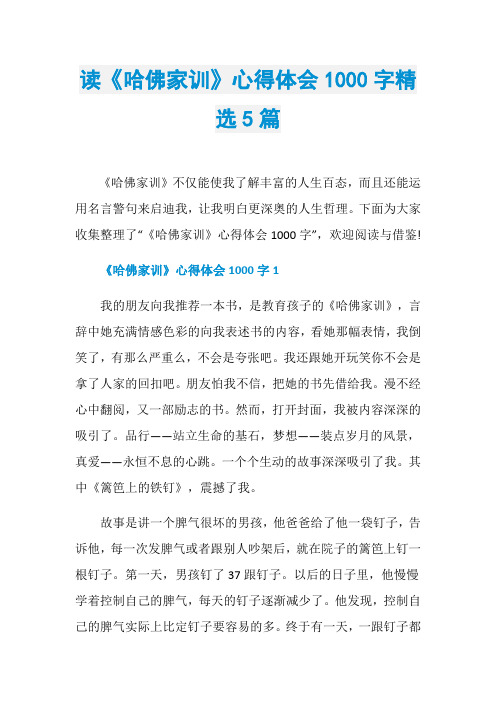 读《哈佛家训》心得体会 1000 字精选 5 篇

《哈佛家训》不仅能使我了解丰富的人生百态，而且还能运用名言警句来启迪我，让我明白更深奥的人生哲理。下面为大家收集整理了“《哈佛家训》心得体会 1000 字”，欢迎阅读与借鉴!

《哈佛家训》心得体会 1000 字 1

我的朋友向我推荐一本书，是教育孩子的《哈佛家训》，言辞中她充满情感色彩的向我表述书的内容，看她那幅表情，我倒笑了，有那么严重么，不会是夸张吧。我还跟她开玩笑你不会是拿了人家的回扣吧。朋友怕我不信，把她的书先借给我。漫不经心中翻阅，又一部励志的书。然而，打开封面，我被内容深深的吸引了。品行——站立生命的基石，梦想——装点岁月的风景，真爱——永恒不息的心跳。一个个生动的故事深深吸引了我。其中《篱笆上的铁钉》，震撼了我。

故事是讲一个脾气很坏的男孩，他爸爸给了他一袋钉子，告诉他，每一次发脾气或者跟别人吵架后，就在院子的篱笆上钉一根钉子。第一天，男孩钉了 37 跟钉子。以后的日子里，他慢慢学着控制自己的脾气，每天的钉子逐渐减少了。他发现，控制自己的脾气实际上比定钉子要容易的多。终于有一天，一跟钉子都